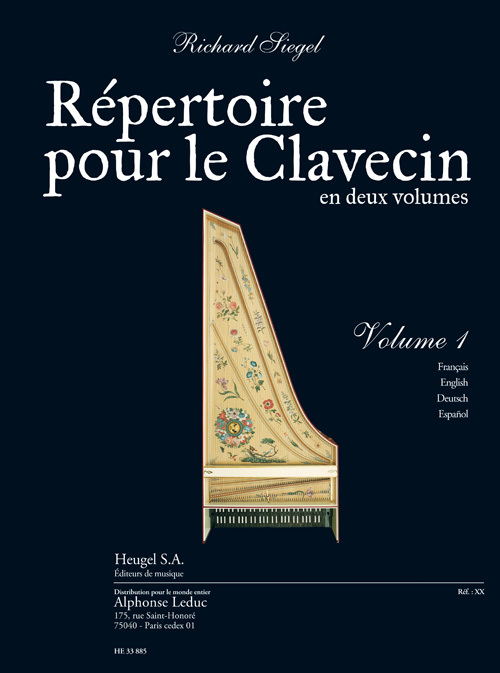 Richard Siegel

Répertoire pour le Clavecin
en deux volumes

Volume 1

Français
English
Deutsch
Español

Heugel S.A.
Éditeurs de musique

Distribution pour le monde entier
Alphonse Leduc
175, rue Saint-Honoré
75040 - Paris cedex 01

Réf. : XX

HE 33 885